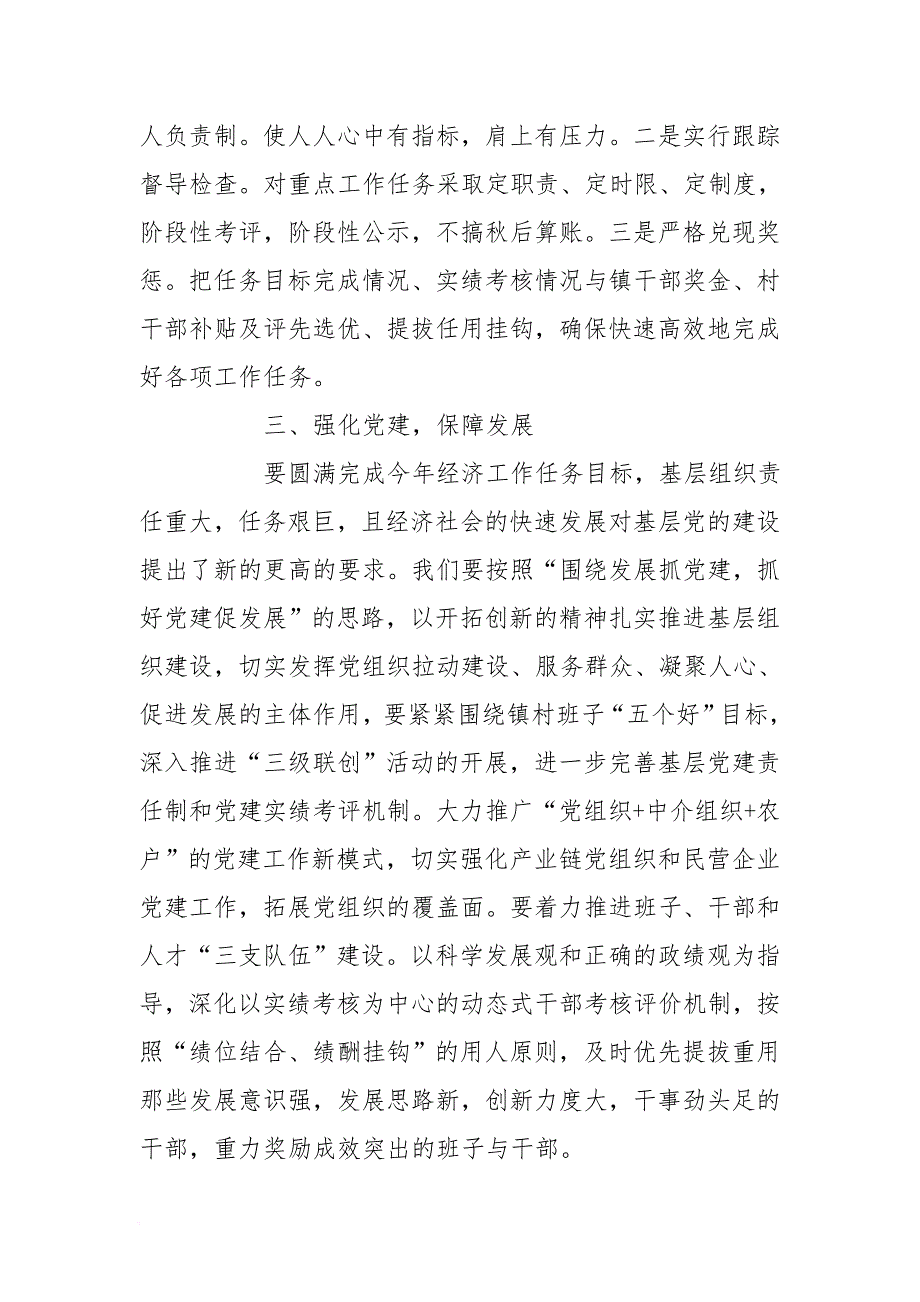 人负责制。使人人心中有指标，肩上有压力。二是实行跟踪督导检查。对重点工作任务采取定职责、定时限、定制度，阶段性考评，阶段性公示，不搞秋后算账。三是严格兑现奖惩。把任务目标完成情况、实绩考核情况与镇干部奖金、村干部补贴及评先选优、提拔任用挂钩，确保快速高效地完成好各项工作任务。

三、强化党建，保障发展

要圆满完成今年经济工作任务目标，基层组织责任重大，任务艰巨，且经济社会的快速发展对基层党的建设提出了新的更高的要求。我们要按照“围绕发展抓党建，抓好党建促发展”的思路，以开拓创新的精神扎实推进基层组织建设，切实发挥党组织拉动建设、服务群众、凝聚人心、促进发展的主体作用，要紧紧围绕镇村班子“五个好”目标，深入推进“三级联创”活动的开展，进一步完善基层党建责任制和党建实绩考评机制。大力推广“党组织+中介组织+农户”的党建工作新模式，切实强化产业链党组织和民营企业党建工作，拓展党组织的覆盖面。要着力推进班子、干部和人才“三支队伍”建设。以科学发展观和正确的政绩观为指导，深化以实绩考核为中心的动态式干部考核评价机制，按照“绩位结合、绩酬挂钩”的用人原则，及时优先提拔重用那些发展意识强，发展思路新，创新力度大，干事劲头足的干部，重力奖励成效突出的班子与干部。